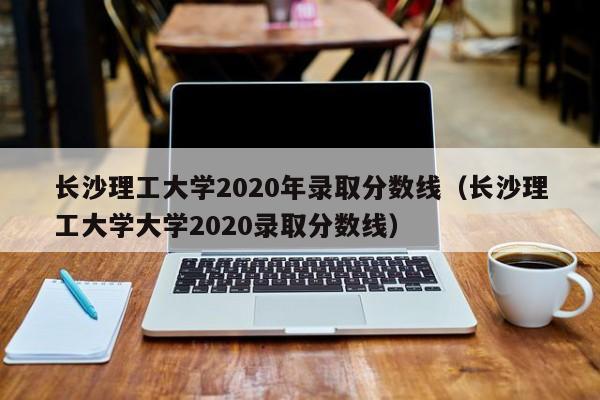 长沙理工大学2020年录取分数线（长沙理工大学大学2020录取分数线）